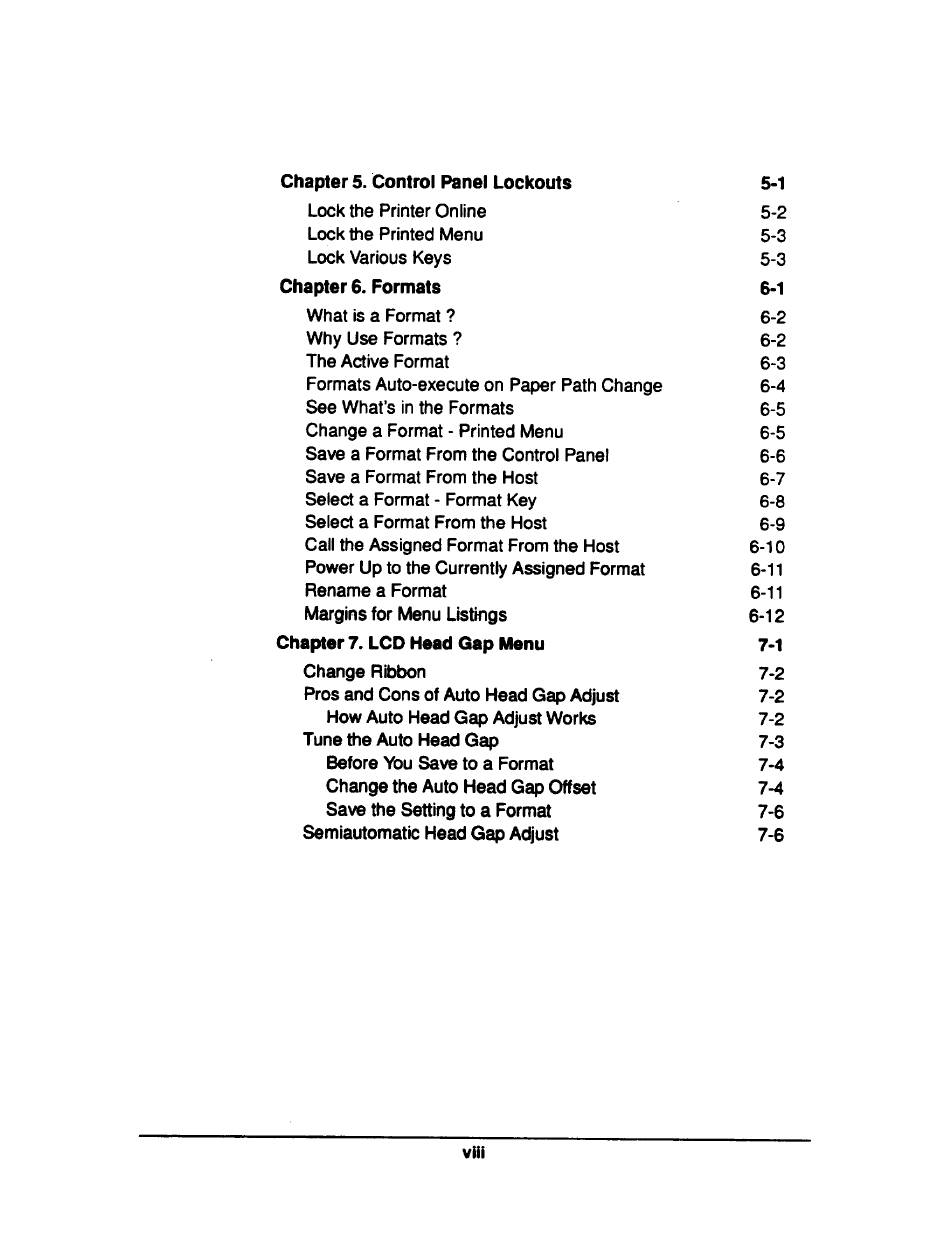 Chapter 5. Control Panel Lockouts 5-1

Lock the Printer Online 5-2
Lock the Printed Menu 5-3
Lock Various Keys 5-3

Chapter 6. Formats 6-1

What is a Format ? 6-2
Why Use Formats ? 6-2
The Active Format 6-3
Formats Auto-execute on Paper Path Change 6-4
See What's in the Formats 6-5
Change a Format - Printed Menu 6-5
Save a Format From the Control Panel 6-6
Save a Format From the Host 6-7
Select a Format - Format Key 6-8
Select a Format From the Host 6-9
Call the Assigned Format From the Host 6-10
Power Up to the Currently Assigned Format 6-11
Rename a Format 6-11
Margins for Menu Listings 6-12

Chapter 7. LCD Head Gap Menu 7-1

Change Ribbon 7-2
Pros and Cons of Auto Head Gap Adjust 7-2
How Auto Head Gap Adjust Works 7-2
Tune the Auto Head Gap 7-3
Before You Save to a Format 7-4
Change the Auto Head Gap Offset 7-4
Save the Setting to a Format 7-6
Semiautomatic Head Gap Adjust 7-6

viii